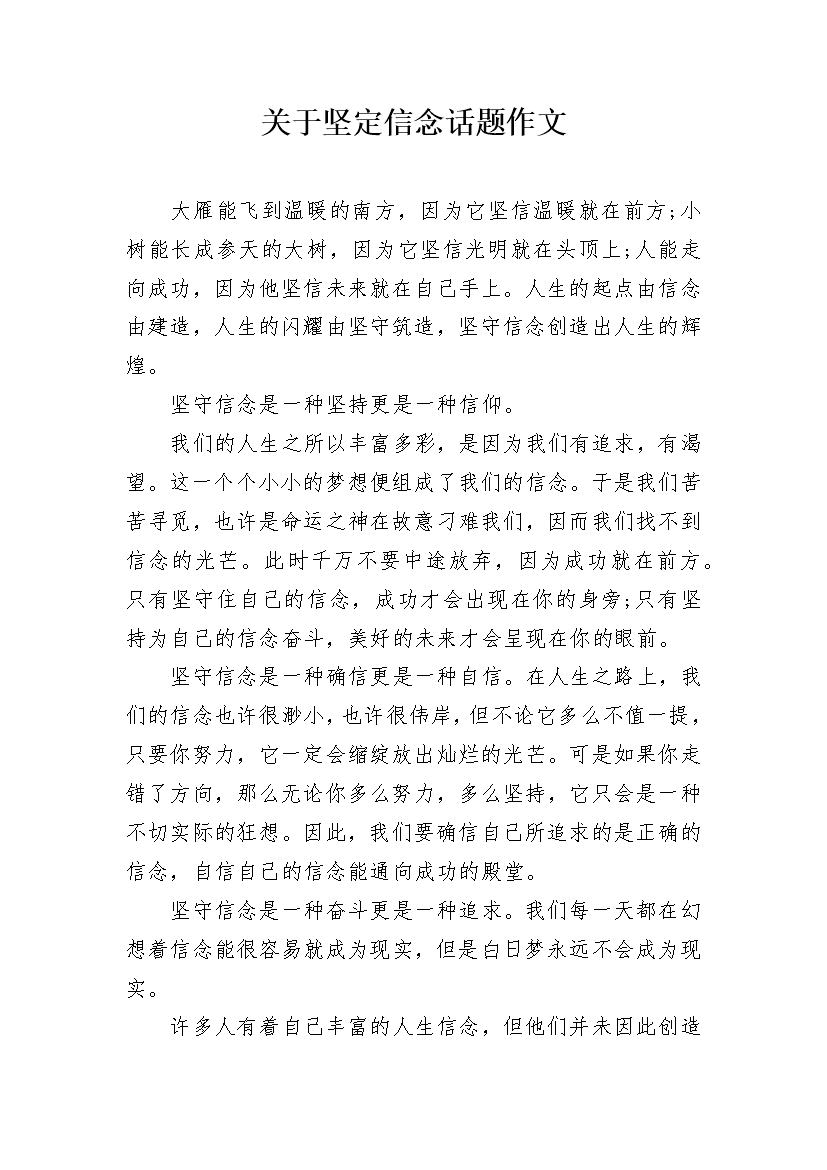 关于坚定信念话题作文

大雁能飞到温暖的南方，因为它坚信温暖就在前方;小树能长成参天的大树，因为它坚信光明就在头顶上;人能走向成功，因为他坚信未来就在自己手上。人生的起点由信念由建造，人生的闪耀由坚守筑造，坚守信念创造出人生的辉煌。

坚守信念是一种坚持更是一种信仰。

我们的人生之所以丰富多彩，是因为我们有追求，有渴望。这一个个小小的梦想便组成了我们的信念。于是我们苦苦寻觅，也许是命运之神在故意刁难我们，因而我们找不到信念的光芒。此时千万不要中途放弃，因为成功就在前方。只有坚守住自己的信念，成功才会出现在你的身旁;只有坚持为自己的信念奋斗，美好的未来才会呈现在你的眼前。

坚守信念是一种确信更是一种自信。在人生之路上，我们的信念也许很渺小，也许很伟岸，但不论它多么不值一提，只要你努力，它一定会缩绽放出灿烂的光芒。可是如果你走错了方向，那么无论你多么努力，多么坚持，它只会是一种不切实际的狂想。因此，我们要确信自己所追求的是正确的信念，自信自己的信念能通向成功的殿堂。

坚守信念是一种奋斗更是一种追求。我们每一天都在幻想着信念能很容易就成为现实，但是白日梦永远不会成为现实。

许多人有着自己丰富的人生信念，但他们并未因此创造